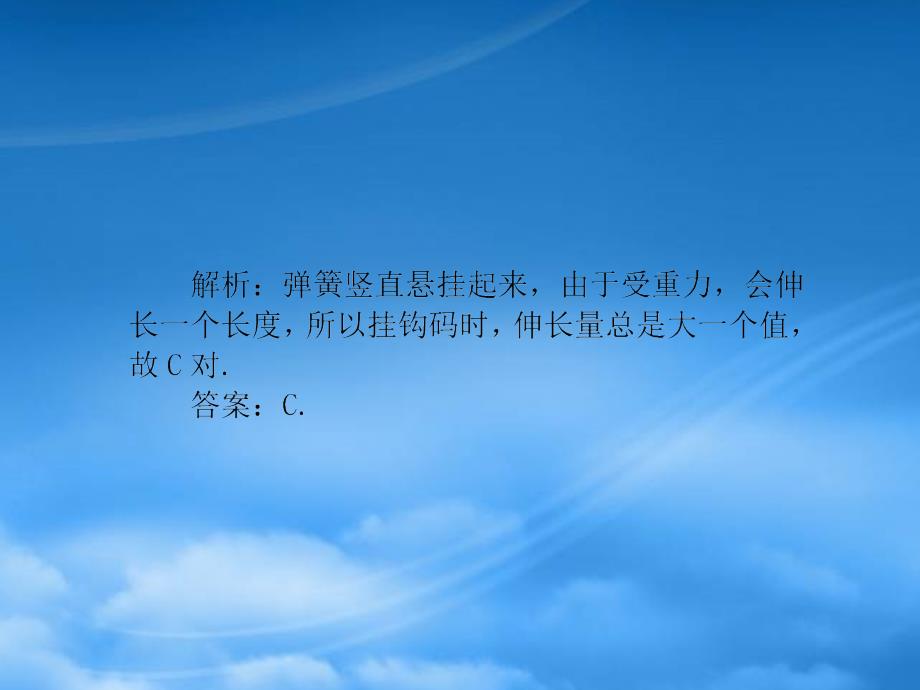 解析：弹簧竖直悬挂起来，由于受重力，会伸长一个长度，所以挂钩码时，伸长量总是大一个值，故 C 对.

答案：C.